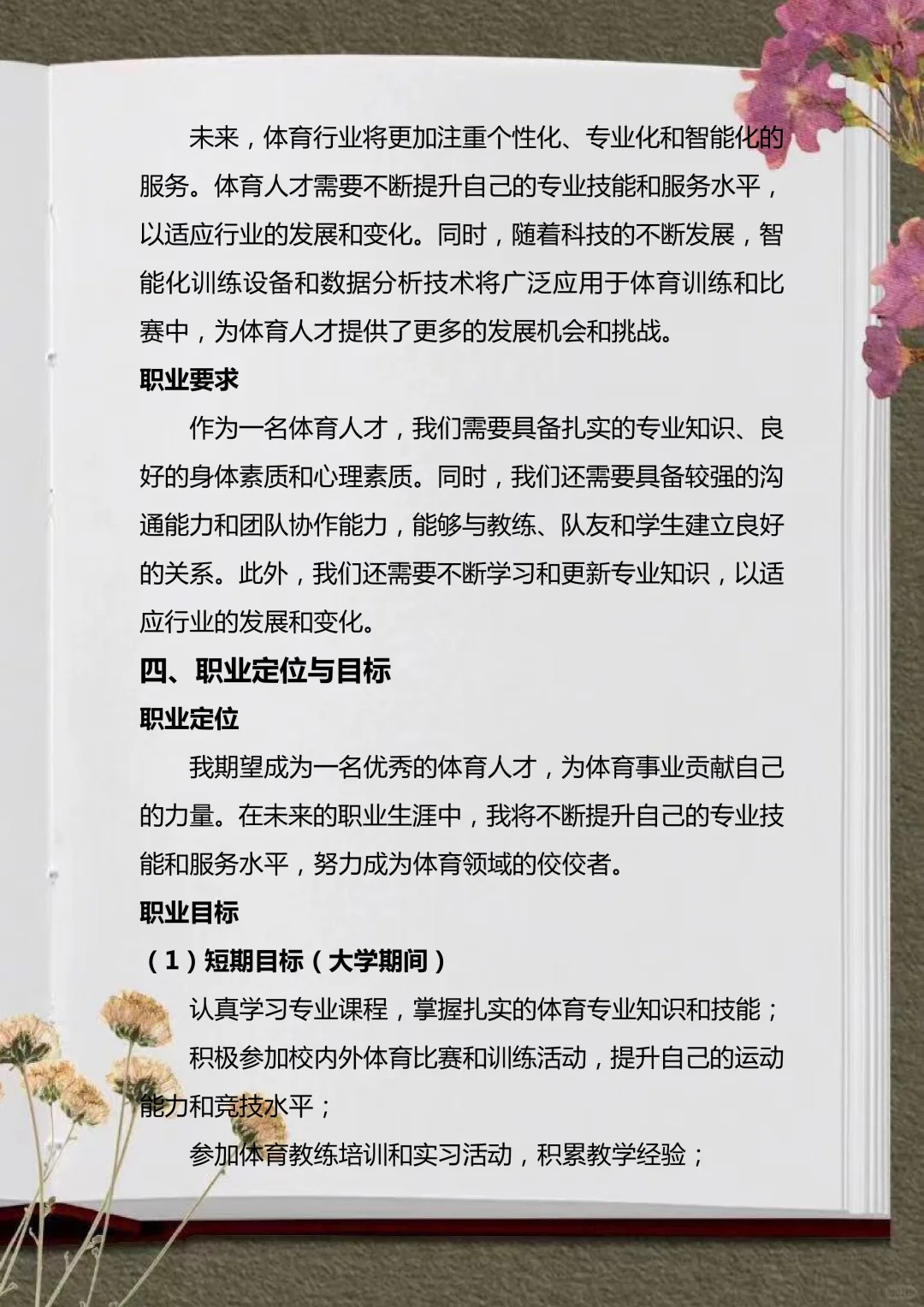 未来，体育行业将更加注重个性化、专业化和智能化的服务。体育人才需要不断提升自己的专业技能和服务水平，以适应行业的发展和变化。同时，随着科技的不断发展，智能化训练设备和数据分析技术将广泛应用于体育训练和比赛中，为体育人才提供了更多的发展机会和挑战。

职业要求

作为一名体育人才，我们需要具备扎实的专业知识、良好的身体素质和心理素质。同时，我们还需要具备较强的沟通能力和团队协作能力，能够与教练、队友和学生建立良好的关系。此外，我们还需要不断学习和更新专业知识，以适应行业的发展和变化。

四、职业定位与目标

职业定位

我期望成为一名优秀的体育人才，为体育事业贡献自己的力量。在未来的职业生涯中，我将不断提升自己的专业技能和服务水平，努力成为体育领域的佼佼者。

职业目标

（1）短期目标（大学期间）

认真学习专业课程，掌握扎实的体育专业知识和技能；

积极参加校内外体育比赛和训练活动，提升自己的运动能力和竞技水平；

参加体育教练培训和实习活动，积累教学经验；